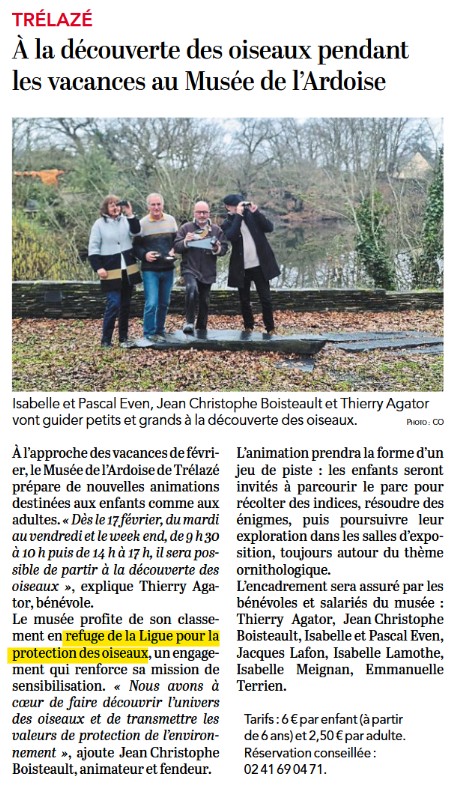 TRÉLAZÉ

À la découverte des oiseaux pendant les vacances au Musée de l'Ardoise

Isabelle et Pascal Even, Jean Christophe Boisteault et Thierry Agator vont guider petits et grands à la découverte des oiseaux.

PHOTO : CO

À l'approche des vacances de février, le Musée de l'Ardoise de Trélazé prépare de nouvelles animations destinées aux enfants comme aux adultes. « Dès le 17 février, du mardi au vendredi et le week end, de 9 h 30 à 10 h puis de 14 h à 17 h, il sera possible de partir à la découverte des oiseaux », explique Thierry Agator, bénévole.

Le musée profite de son classement en refuge de la Ligue pour la protection des oiseaux, un engagement qui renforce sa mission de sensibilisation. « Nous avons à cœur de faire découvrir l'univers des oiseaux et de transmettre les valeurs de protection de l'environnement », ajoute Jean Christophe Boisteault, animateur et fendeur.

L'animation prendra la forme d'un jeu de piste : les enfants seront invités à parcourir le parc pour récolter des indices, résoudre des énigmes, puis poursuivre leur exploration dans les salles d'exposition, toujours autour du thème ornithologique.

L'encadrement sera assuré par les bénévoles et salariés du musée : Thierry Agator, Jean Christophe Boisteault, Isabelle et Pascal Even, Jacques Lafon, Isabelle Lamothe, Isabelle Meignan, Emmanuelle Terrien.

Tarifs : 6 € par enfant (à partir de 6 ans) et 2,50 € par adulte. Réservation conseillée : 02 41 69 04 71.